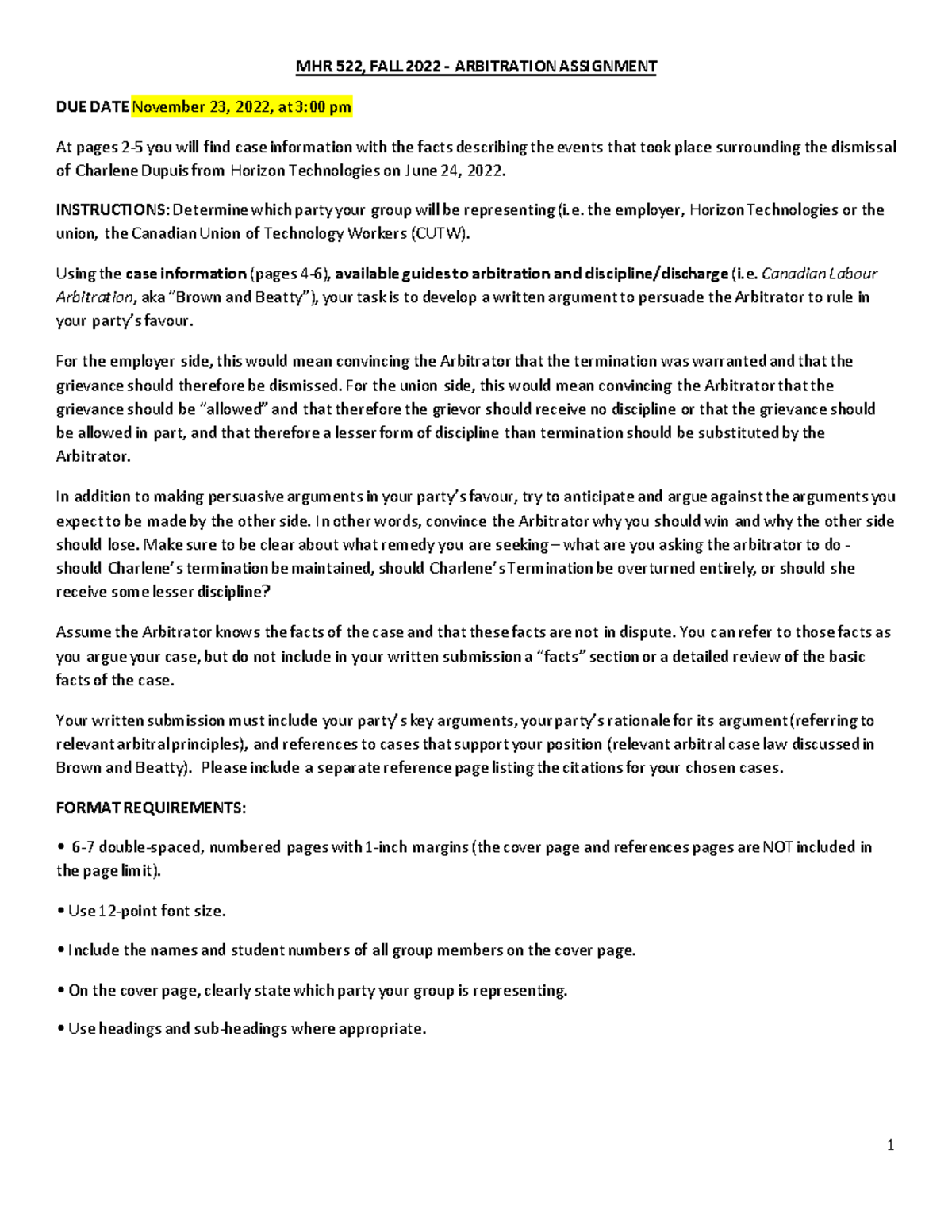 MHR 522, FALL 2022 - ARBITRATION ASSIGNMENT

DUE DATE November 23, 2022, at 3:00 pm

At pages 2-5 you will find case information with the facts describing the events that took place surrounding the dismissal of Charlene Dupuis from Horizon Technologies on June 24, 2022.

INSTRUCTIONS: Determine which party your group will be representing (i.e. the employer, Horizon Technologies or the union, the Canadian Union of Technology Workers (CUTW).

Using the case information (pages 4-6), available guides to arbitration and discipline/discharge (i.e. Canadian Labour Arbitration, aka "Brown and Beatty"), your task is to develop a written argument to persuade the Arbitrator to rule in your party's favour.

For the employer side, this would mean convincing the Arbitrator that the termination was warranted and that the grievance should therefore be dismissed. For the union side, this would mean convincing the Arbitrator that the grievance should be "allowed" and that therefore the grievor should receive no discipline or that the grievance should be allowed in part, and that therefore a lesser form of discipline than termination should be substituted by the Arbitrator.

In addition to making persuasive arguments in your party's favour, try to anticipate and argue against the arguments you expect to be made by the other side. In other words, convince the Arbitrator why you should win and why the other side should lose. Make sure to be clear about what remedy you are seeking – what are you asking the arbitrator to do - should Charlene's termination be maintained, should Charlene's Termination be overturned entirely, or should she receive some lesser discipline?

Assume the Arbitrator knows the facts of the case and that these facts are not in dispute. You can refer to those facts as you argue your case, but do not include in your written submission a "facts" section or a detailed review of the basic facts of the case.

Your written submission must include your party's key arguments, your party's rationale for its argument (referring to relevant arbitral principles), and references to cases that support your position (relevant arbitral case law discussed in Brown and Beatty). Please include a separate reference page listing the citations for your chosen cases.

FORMAT REQUIREMENTS:

• 6-7 double-spaced, numbered pages with 1-inch margins (the cover page and references pages are NOT included in the page limit).

• Use 12-point font size.

• Include the names and student numbers of all group members on the cover page.

• On the cover page, clearly state which party your group is representing.

• Use headings and sub-headings where appropriate.

1